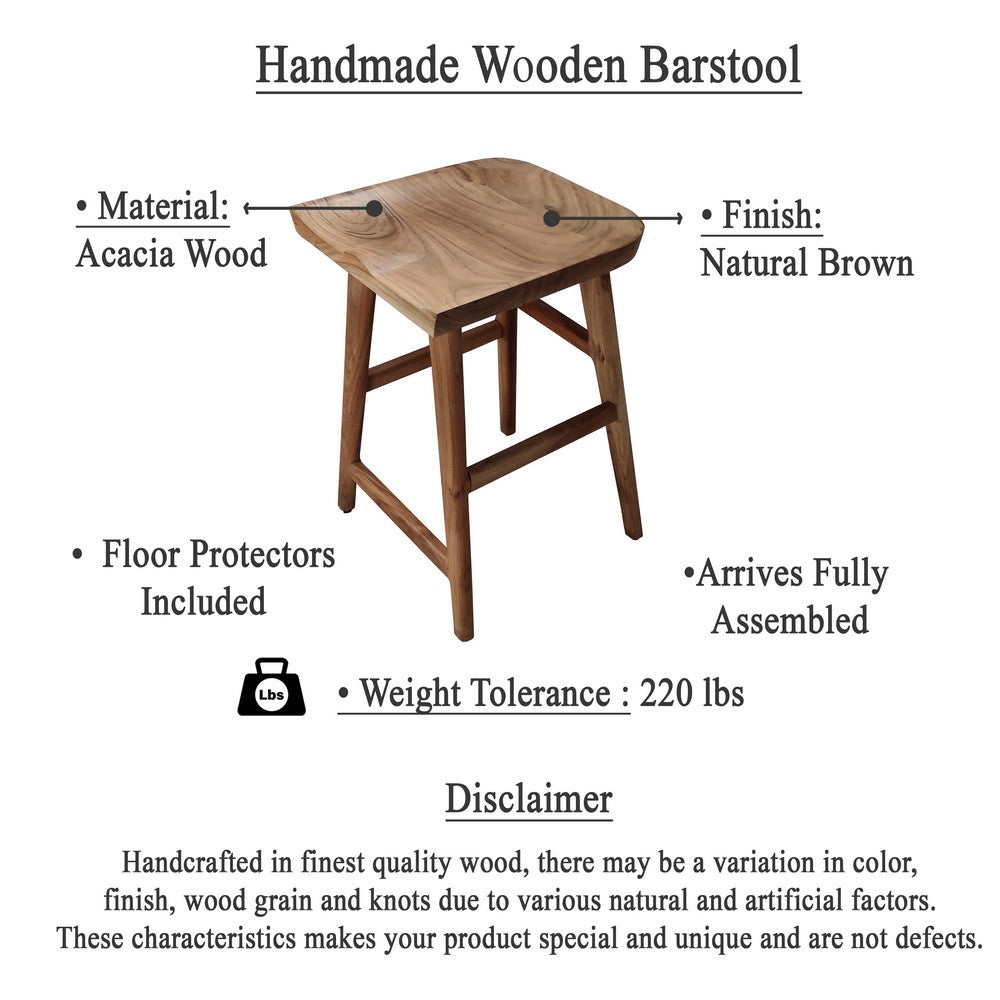 Handmade Wooden Barstool

• Material:
Acacia Wood

• Finish:
Natural Brown

• Floor Protectors Included

•Arrives Fully Assembled

Lbs

• Weight Tolerance : 220 lbs

Disclaimer

Handcrafted in finest quality wood, there may be a variation in color, finish, wood grain and knots due to various natural and artificial factors. These characteristics makes your product special and unique and are not defects.